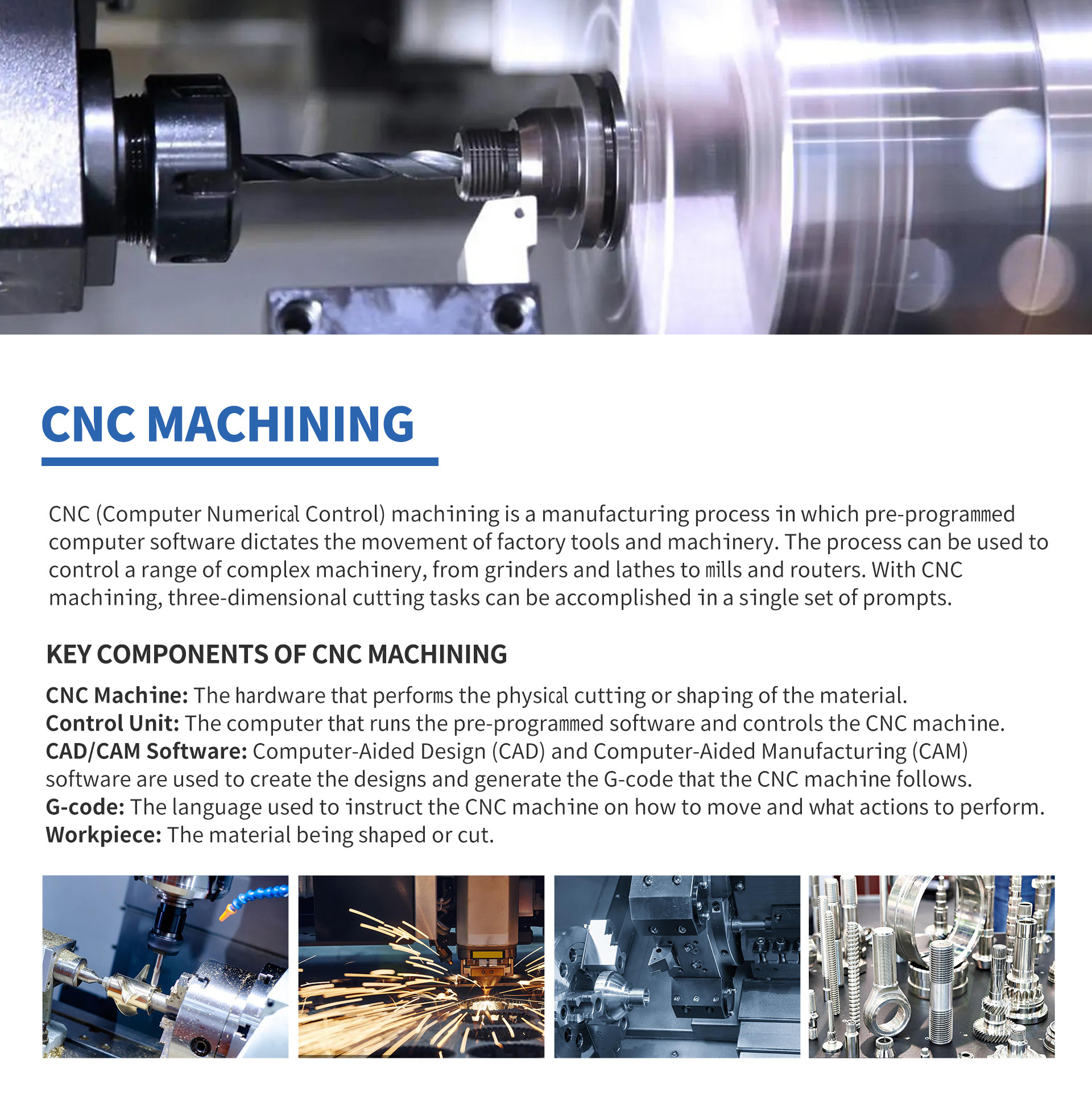 CNC MACHINING

CNC (Computer Numerical Control) machining is a manufacturing process in which pre-programmed computer software dictates the movement of factory tools and machinery. The process can be used to control a range of complex machinery, from grinders and lathes to mills and routers. With CNC machining, three-dimensional cutting tasks can be accomplished in a single set of prompts.

KEY COMPONENTS OF CNC MACHINING

CNC Machine: The hardware that performs the physical cutting or shaping of the material.
Control Unit: The computer that runs the pre-programmed software and controls the CNC machine.
CAD/CAM Software: Computer-Aided Design (CAD) and Computer-Aided Manufacturing (CAM) software are used to create the designs and generate the G-code that the CNC machine follows.
G-code: The language used to instruct the CNC machine on how to move and what actions to perform.
Workpiece: The material being shaped or cut.